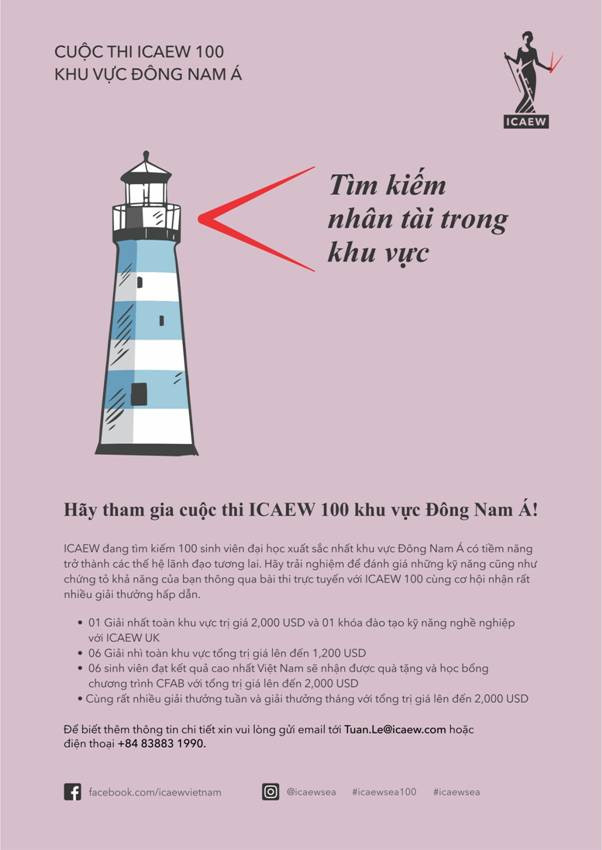 CUỘC THI ICAEW 100
KHU VỰC ĐÔNG NAM Á

ICAEW

Tìm kiếm nhân tài trong khu vực

Hãy tham gia cuộc thi ICAEW 100 khu vực Đông Nam Á!

ICAEW đang tìm kiếm 100 sinh viên đại học xuất sắc nhất khu vực Đông Nam Á có tiềm năng trở thành các thế hệ lãnh đạo tương lai. Hãy trải nghiệm để đánh giá những kỹ năng cũng như chứng tỏ khả năng của bạn thông qua bài thi trực tuyến với ICAEW 100 cùng cơ hội nhận rất nhiều giải thưởng hấp dẫn.

• 01 Giải nhất toàn khu vực trị giá 2,000 USD và 01 khóa đào tạo kỹ năng nghề nghiệp với ICAEW UK
• 06 Giải nhì toàn khu vực tổng trị giá lên đến 1,200 USD
• 06 sinh viên đạt kết quả cao nhất Việt Nam sẽ nhận được quà tặng và học bổng chương trình CFAB với tổng trị giá lên đến 2,000 USD
• Cùng rất nhiều giải thưởng tuần và giải thưởng tháng với tổng trị giá lên đến 2,000 USD

Để biết thêm thông tin chi tiết xin vui lòng gửi email tới Tuan.Le@icaew.com hoặc điện thoại +84 83883 1990.

facebook.com/icaewvietnam @icaewsea #icaewsea100 #icaewsea